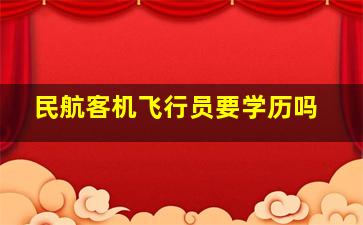 民航客机飞行员要学历吗